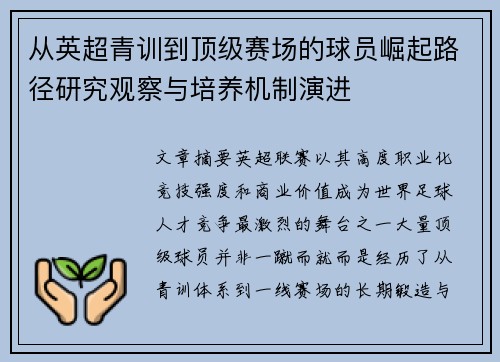 从英超青训到顶级赛场的球员崛起路径研究观察与培养机制演进

文章摘要英超联赛以其高度职业化竞技强度和商业价值成为世界足球人才竞争最激烈的舞台之一大量顶级球员并非一蹴而就而是经历了从青训体系到一线赛场的长期锻造与